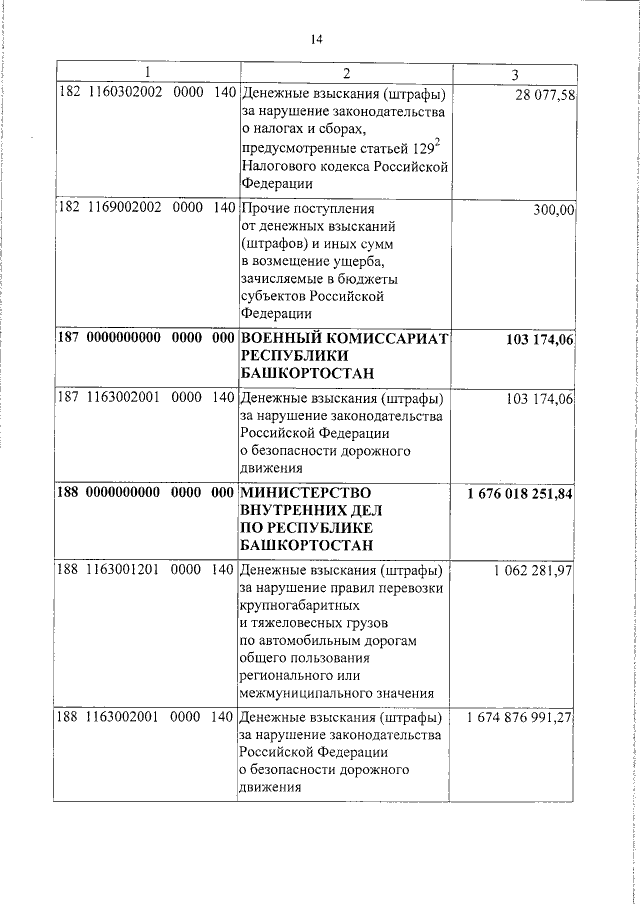 14

| 1 | 2 | 3 |
|---|---|---|
| 182 1160302002 0000 140 | Денежные взыскания (штрафы) за нарушение законодательства о налогах и сборах, предусмотренные статьей $129^2$ Налогового кодекса Российской Федерации | 28 077,58 |
| 182 1169002002 0000 140 | Прочие поступления от денежных взысканий (штрафов) и иных сумм в возмещение ущерба, зачисляемые в бюджеты субъектов Российской Федерации | 300,00 |
| **187 0000000000 0000 000** | **ВОЕННЫЙ КОМИССАРИАТ РЕСПУБЛИКИ БАШКОРТОСТАН** | **103 174,06** |
| 187 1163002001 0000 140 | Денежные взыскания (штрафы) за нарушение законодательства Российской Федерации о безопасности дорожного движения | 103 174,06 |
| **188 0000000000 0000 000** | **МИНИСТЕРСТВО ВНУТРЕННИХ ДЕЛ ПО РЕСПУБЛИКЕ БАШКОРТОСТАН** | **1 676 018 251,84** |
| 188 1163001201 0000 140 | Денежные взыскания (штрафы) за нарушение правил перевозки крупногабаритных и тяжеловесных грузов по автомобильным дорогам общего пользования регионального или межмуниципального значения | 1 062 281,97 |
| 188 1163002001 0000 140 | Денежные взыскания (штрафы) за нарушение законодательства Российской Федерации о безопасности дорожного движения | 1 674 876 991,27 |